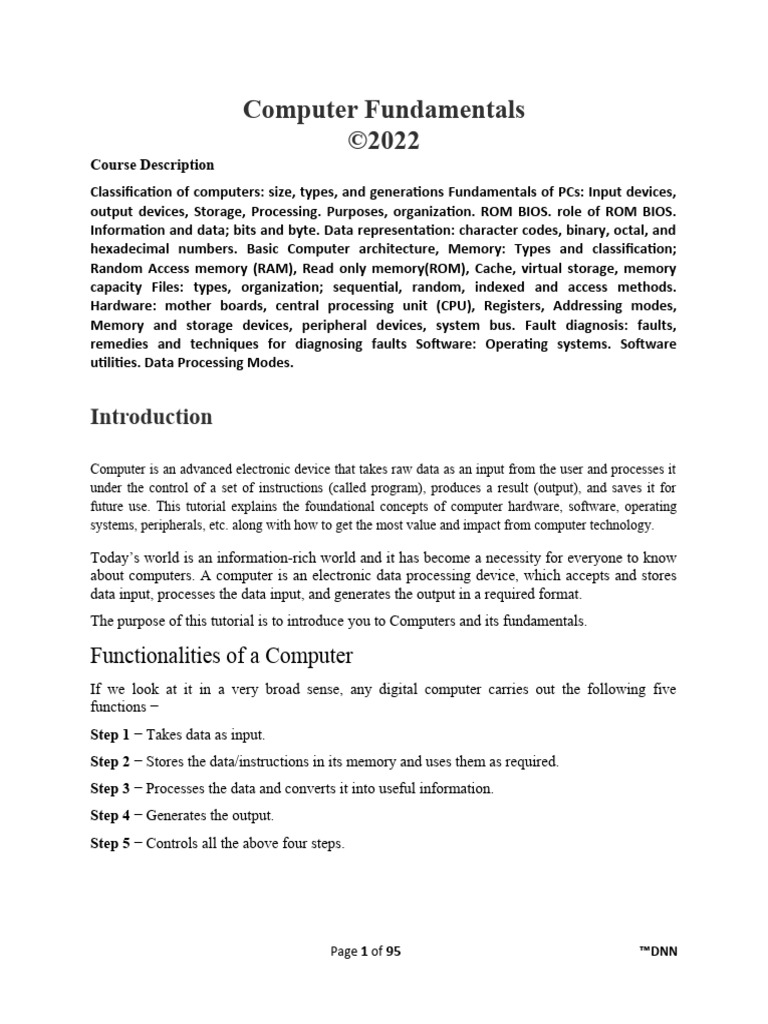 Computer Fundamentals
©2022

Course Description

Classification of computers: size, types, and generations Fundamentals of PCs: Input devices, output devices, Storage, Processing. Purposes, organization. ROM BIOS. role of ROM BIOS. Information and data; bits and byte. Data representation: character codes, binary, octal, and hexadecimal numbers. Basic Computer architecture, Memory: Types and classification; Random Access memory (RAM), Read only memory(ROM), Cache, virtual storage, memory capacity Files: types, organization; sequential, random, indexed and access methods. Hardware: mother boards, central processing unit (CPU), Registers, Addressing modes, Memory and storage devices, peripheral devices, system bus. Fault diagnosis: faults, remedies and techniques for diagnosing faults Software: Operating systems. Software utilities. Data Processing Modes.

Introduction

Computer is an advanced electronic device that takes raw data as an input from the user and processes it under the control of a set of instructions (called program), produces a result (output), and saves it for future use. This tutorial explains the foundational concepts of computer hardware, software, operating systems, peripherals, etc. along with how to get the most value and impact from computer technology.

Today's world is an information-rich world and it has become a necessity for everyone to know about computers. A computer is an electronic data processing device, which accepts and stores data input, processes the data input, and generates the output in a required format.

The purpose of this tutorial is to introduce you to Computers and its fundamentals.

Functionalities of a Computer

If we look at it in a very broad sense, any digital computer carries out the following five functions −

Step 1 − Takes data as input.

Step 2 − Stores the data/instructions in its memory and uses them as required.

Step 3 − Processes the data and converts it into useful information.

Step 4 − Generates the output.

Step 5 − Controls all the above four steps.

Page 1 of 95 ™DNN